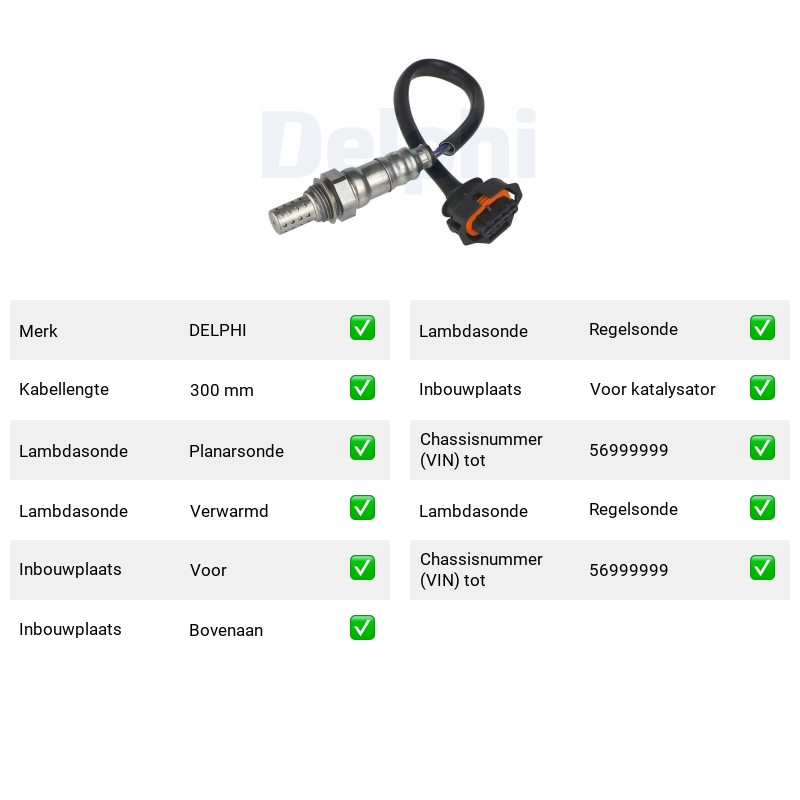 Merk DELPHI ☑
Kabellengte 300 mm ☑
Lambdasonde Planarsonde ☑
Lambdasonde Verwarmd ☑
Inbouwplaats Voor ☑
Inbouwplaats Bovenaan ☑

Lambdasonde Regelsonde ☑
Inbouwplaats Voor katalysator ☑
Chassisnummer (VIN) tot 56999999 ☑
Lambdasonde Regelsonde ☑
Chassisnummer (VIN) tot 56999999 ☑

Delphi